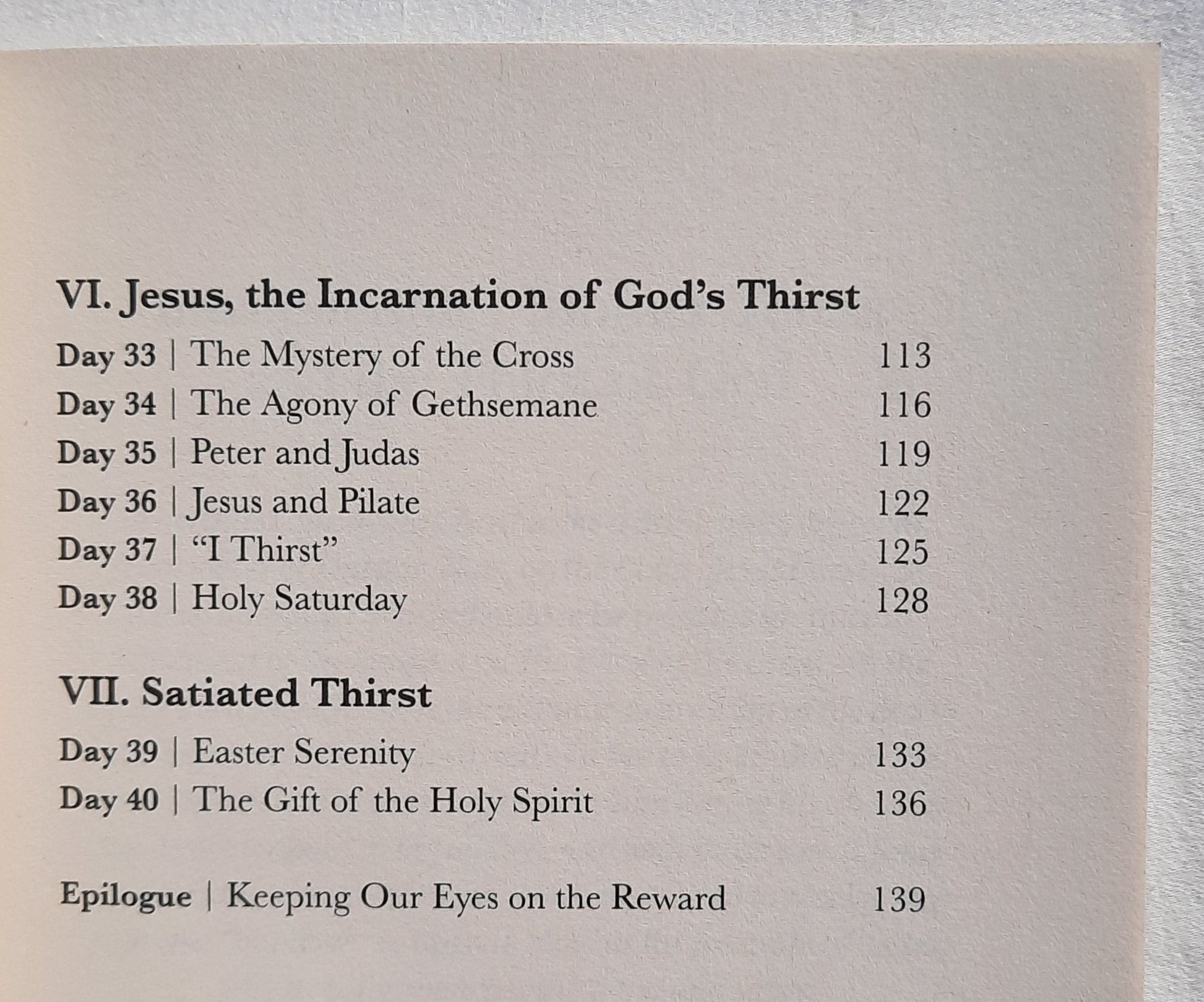 VI. Jesus, the Incarnation of God's Thirst

Day 33 | The Mystery of the Cross 113
Day 34 | The Agony of Gethsemane 116
Day 35 | Peter and Judas 119
Day 36 | Jesus and Pilate 122
Day 37 | "I Thirst" 125
Day 38 | Holy Saturday 128

VII. Satiated Thirst

Day 39 | Easter Serenity 133
Day 40 | The Gift of the Holy Spirit 136

Epilogue | Keeping Our Eyes on the Reward 139